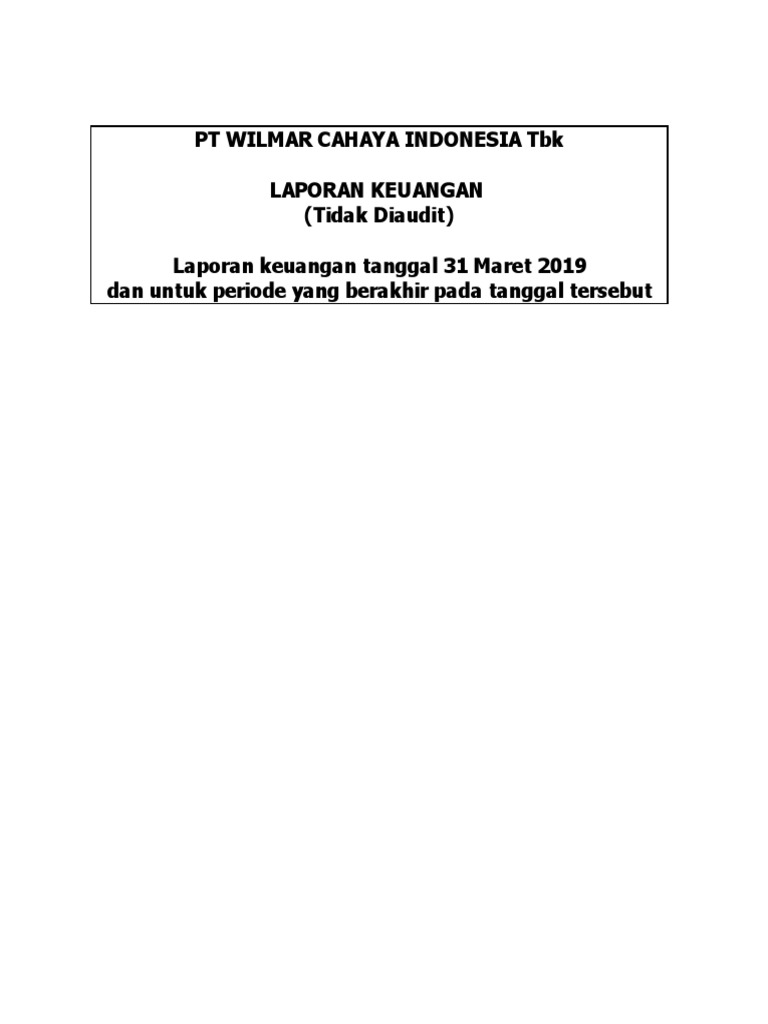 PT WILMAR CAHAYA INDONESIA Tbk

LAPORAN KEUANGAN
(Tidak Diaudit)

Laporan keuangan tanggal 31 Maret 2019
dan untuk periode yang berakhir pada tanggal tersebut